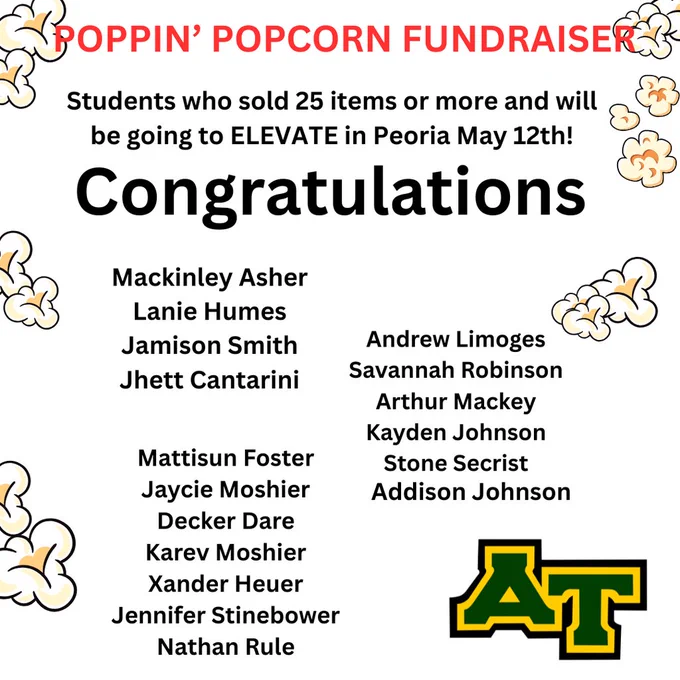 POPPIN' POPCORN FUNDRAISER

Students who sold 25 items or more and will be going to ELEVATE in Peoria May 12th!

Congratulations

Mackinley Asher
Lanie Humes
Jamison Smith
Jhett Cantarini

Mattisun Foster
Jaycie Moshier
Decker Dare
Karev Moshier
Xander Heuer
Jennifer Stinebower
Nathan Rule

Andrew Limoges
Savannah Robinson
Arthur Mackey
Kayden Johnson
Stone Secrist
Addison Johnson

AT